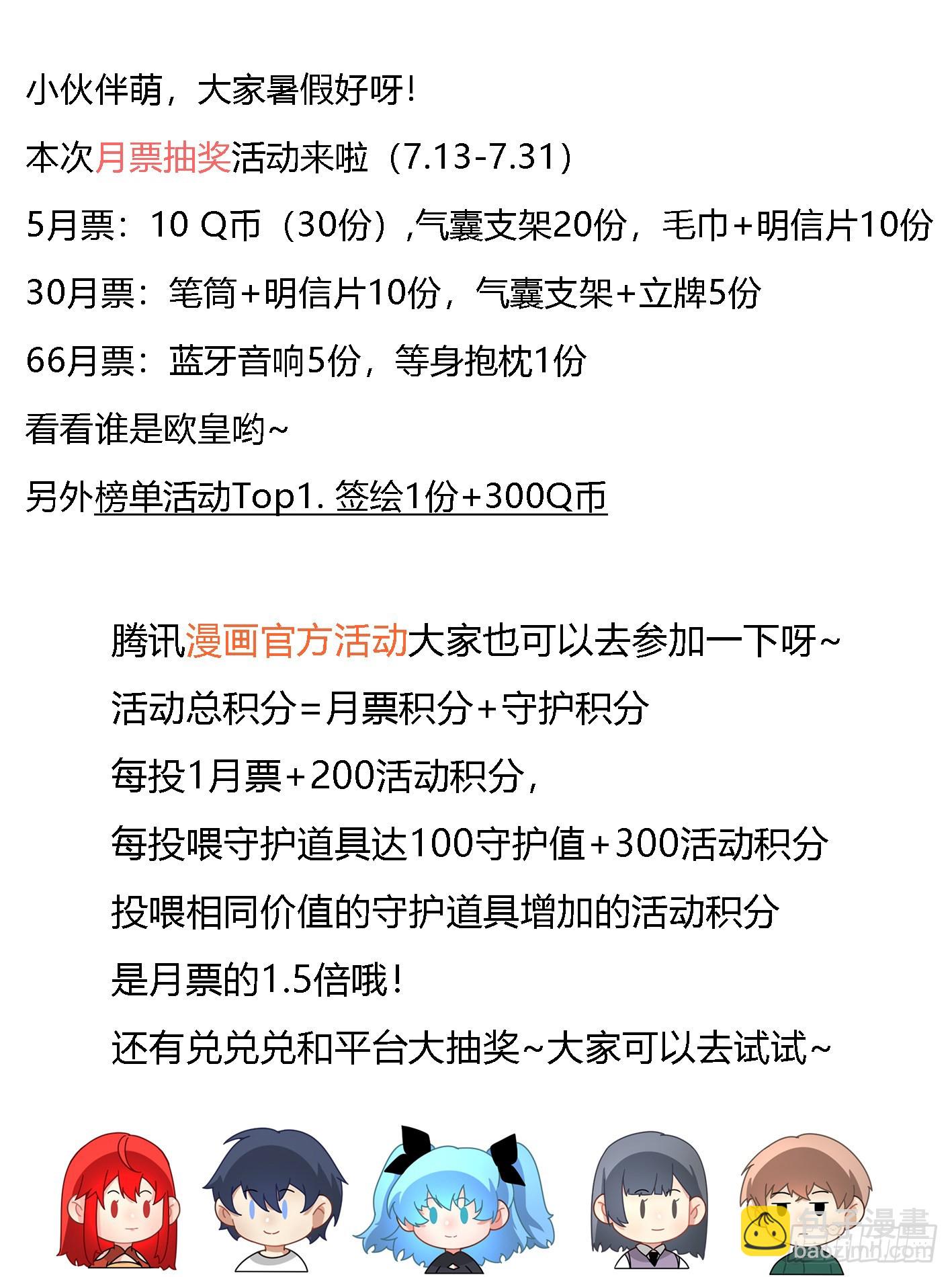 小伙伴萌，大家暑假好呀！

本次月票抽奖活动来啦（7.13-7.31）

5月票：10 Q币（30份）,气囊支架20份，毛巾+明信片10份

30月票：笔筒+明信片10份，气囊支架+立牌5份

66月票：蓝牙音响5份，等身抱枕1份

看看谁是欧皇哟~

另外榜单活动Top1. 签绘1份+300Q币

腾讯漫画官方活动大家也可以去参加一下呀~

活动总积分=月票积分+守护积分

每投1月票+200活动积分，

每投喂守护道具达100守护值+300活动积分

投喂相同价值的守护道具增加的活动积分

是月票的1.5倍哦！

还有兑兑兑和平台大抽奖~大家可以去试试~

包子漫畫
baozimh.com